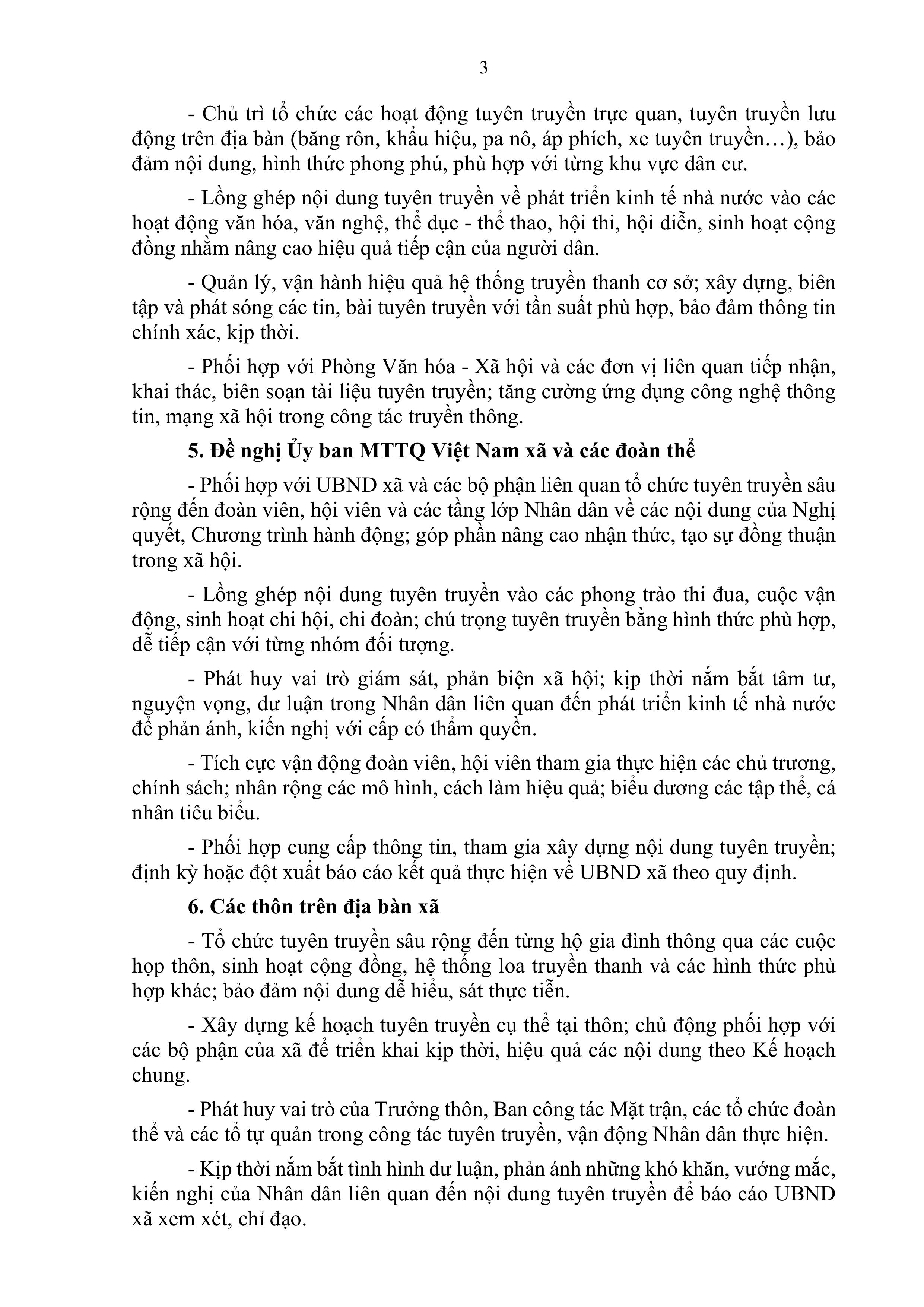 3

- Chủ trì tổ chức các hoạt động tuyên truyền trực quan, tuyên truyền lưu động trên địa bàn (băng rôn, khẩu hiệu, pa nô, áp phích, xe tuyên truyền…), bảo đảm nội dung, hình thức phong phú, phù hợp với từng khu vực dân cư.

- Lồng ghép nội dung tuyên truyền về phát triển kinh tế nhà nước vào các hoạt động văn hóa, văn nghệ, thể dục - thể thao, hội thi, hội diễn, sinh hoạt cộng đồng nhằm nâng cao hiệu quả tiếp cận của người dân.

- Quản lý, vận hành hiệu quả hệ thống truyền thanh cơ sở; xây dựng, biên tập và phát sóng các tin, bài tuyên truyền với tần suất phù hợp, bảo đảm thông tin chính xác, kịp thời.

- Phối hợp với Phòng Văn hóa - Xã hội và các đơn vị liên quan tiếp nhận, khai thác, biên soạn tài liệu tuyên truyền; tăng cường ứng dụng công nghệ thông tin, mạng xã hội trong công tác truyền thông.

5. Đề nghị Ủy ban MTTQ Việt Nam xã và các đoàn thể

- Phối hợp với UBND xã và các bộ phận liên quan tổ chức tuyên truyền sâu rộng đến đoàn viên, hội viên và các tầng lớp Nhân dân về các nội dung của Nghị quyết, Chương trình hành động; góp phần nâng cao nhận thức, tạo sự đồng thuận trong xã hội.

- Lồng ghép nội dung tuyên truyền vào các phong trào thi đua, cuộc vận động, sinh hoạt chi hội, chi đoàn; chú trọng tuyên truyền bằng hình thức phù hợp, dễ tiếp cận với từng nhóm đối tượng.

- Phát huy vai trò giám sát, phản biện xã hội; kịp thời nắm bắt tâm tư, nguyện vọng, dư luận trong Nhân dân liên quan đến phát triển kinh tế nhà nước để phản ánh, kiến nghị với cấp có thẩm quyền.

- Tích cực vận động đoàn viên, hội viên tham gia thực hiện các chủ trương, chính sách; nhân rộng các mô hình, cách làm hiệu quả; biểu dương các tập thể, cá nhân tiêu biểu.

- Phối hợp cung cấp thông tin, tham gia xây dựng nội dung tuyên truyền; định kỳ hoặc đột xuất báo cáo kết quả thực hiện về UBND xã theo quy định.

6. Các thôn trên địa bàn xã

- Tổ chức tuyên truyền sâu rộng đến từng hộ gia đình thông qua các cuộc họp thôn, sinh hoạt cộng đồng, hệ thống loa truyền thanh và các hình thức phù hợp khác; bảo đảm nội dung dễ hiểu, sát thực tiễn.

- Xây dựng kế hoạch tuyên truyền cụ thể tại thôn; chủ động phối hợp với các bộ phận của xã để triển khai kịp thời, hiệu quả các nội dung theo Kế hoạch chung.

- Phát huy vai trò của Trưởng thôn, Ban công tác Mặt trận, các tổ chức đoàn thể và các tổ tự quản trong công tác tuyên truyền, vận động Nhân dân thực hiện.

- Kịp thời nắm bắt tình hình dư luận, phản ánh những khó khăn, vướng mắc, kiến nghị của Nhân dân liên quan đến nội dung tuyên truyền để báo cáo UBND xã xem xét, chỉ đạo.